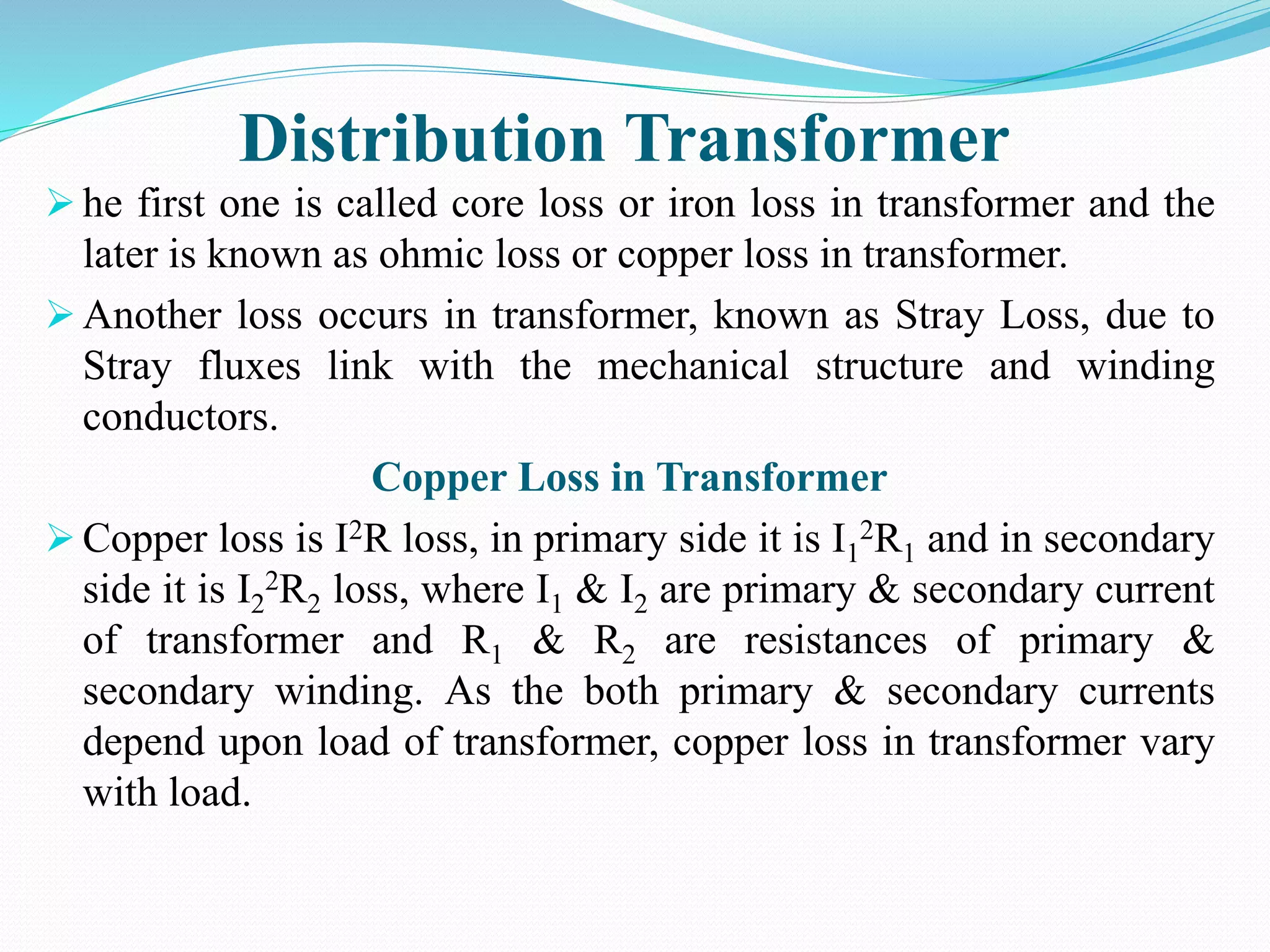 Distribution Transformer

➢ he first one is called core loss or iron loss in transformer and the later is known as ohmic loss or copper loss in transformer.

➢ Another loss occurs in transformer, known as Stray Loss, due to Stray fluxes link with the mechanical structure and winding conductors.

Copper Loss in Transformer

➢ Copper loss is $I^2R$ loss, in primary side it is $I_1^2R_1$ and in secondary side it is $I_2^2R_2$ loss, where $I_1$ & $I_2$ are primary & secondary current of transformer and $R_1$ & $R_2$ are resistances of primary & secondary winding. As the both primary & secondary currents depend upon load of transformer, copper loss in transformer vary with load.